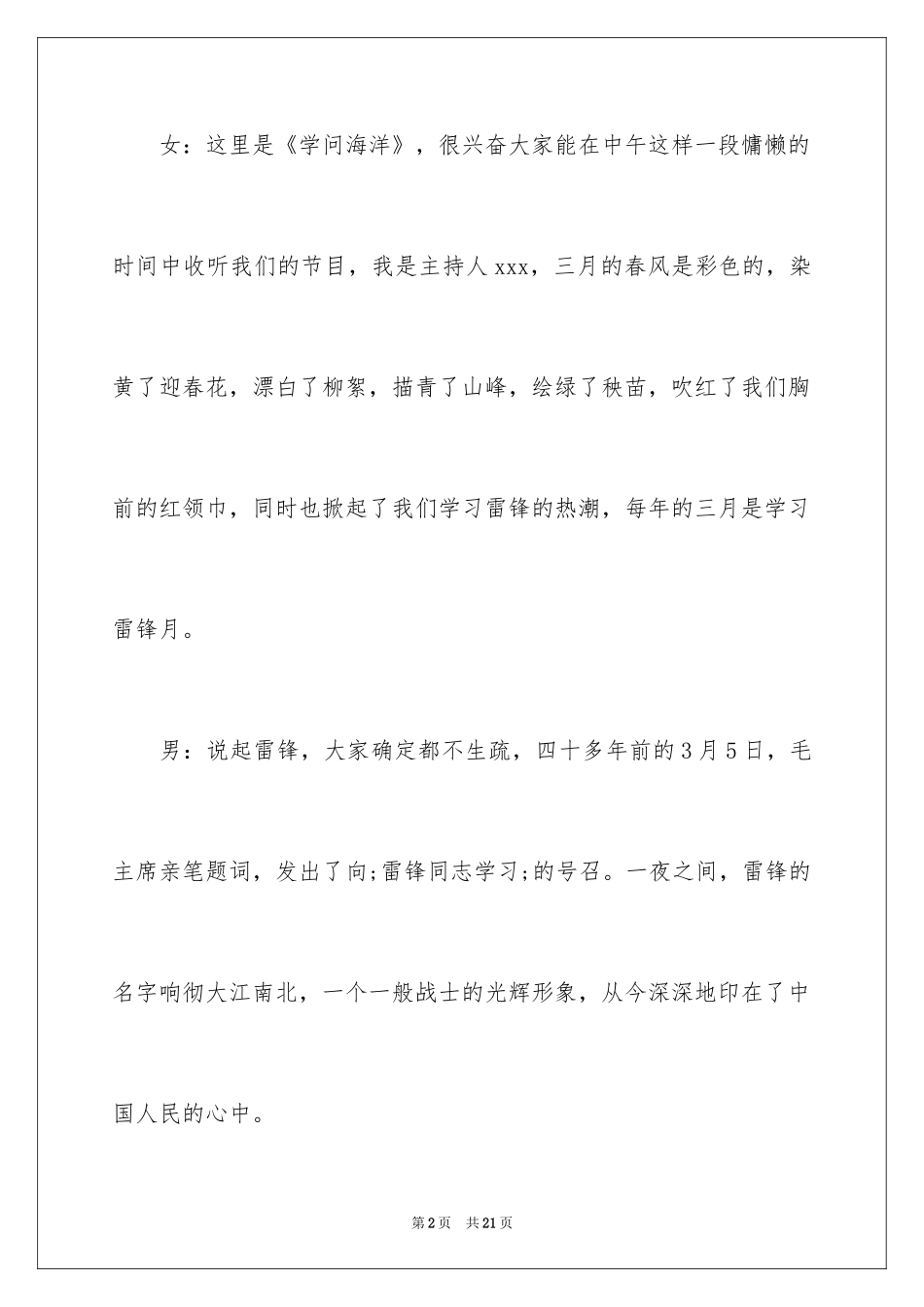 女：这里是《学问海洋》，很兴奋大家能在中午这样一段慵懒的时间中收听我们的节目，我是主持人xxx，三月的春风是彩色的，染黄了迎春花，漂白了柳絮，描青了山峰，绘绿了秧苗，吹红了我们胸前的红领巾，同时也掀起了我们学习雷锋的热潮，每年的三月是学习雷锋月。

男：说起雷锋，大家确定都不生疏，四十多年前的3月5日，毛主席亲笔题词，发出了向;雷锋同志学习;的号召。一夜之间，雷锋的名字响彻大江南北，一个一般战士的光辉形象，从今深深地印在了中国人民的心中。

第2页 共21页